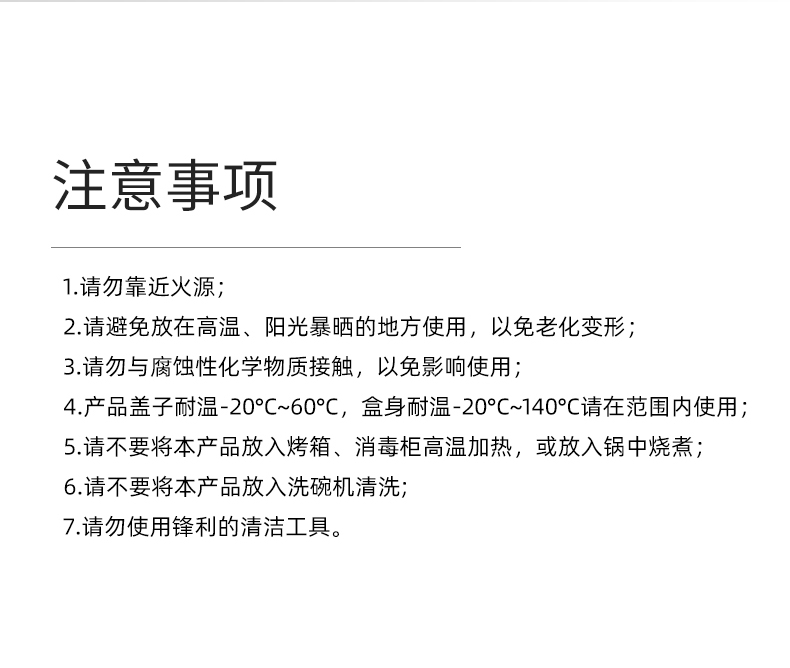 注意事项

1.请勿靠近火源；

2.请避免放在高温、阳光暴晒的地方使用，以免老化变形；

3.请勿与腐蚀性化学物质接触，以免影响使用；

4.产品盖子耐温-20°C~60°C，盒身耐温-20°C~140°C请在范围内使用；

5.请不要将本产品放入烤箱、消毒柜高温加热，或放入锅中烧煮；

6.请不要将本产品放入洗碗机清洗；

7.请勿使用锋利的清洁工具。